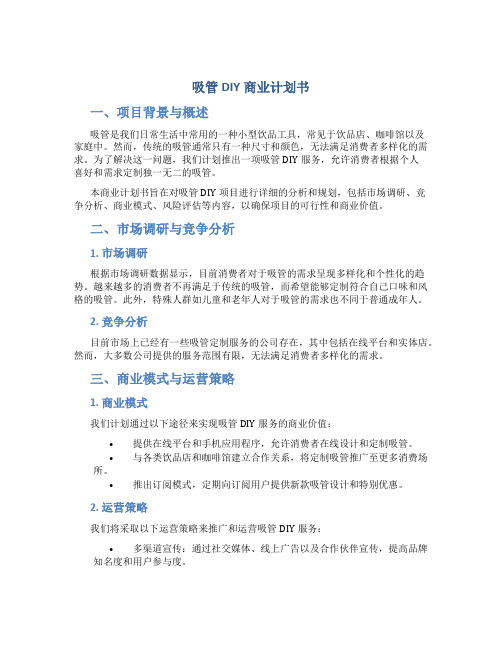 吸管 DIY 商业计划书

一、项目背景与概述

吸管是我们日常生活中常用的一种小型饮品工具，常见于饮品店、咖啡馆以及家庭中。然而，传统的吸管通常只有一种尺寸和颜色，无法满足消费者多样化的需求。为了解决这一问题，我们计划推出一项吸管 DIY 服务，允许消费者根据个人喜好和需求定制独一无二的吸管。

本商业计划书旨在对吸管 DIY 项目进行详细的分析和规划，包括市场调研、竞争分析、商业模式、风险评估等内容，以确保项目的可行性和商业价值。

二、市场调研与竞争分析

1. 市场调研

根据市场调研数据显示，目前消费者对于吸管的需求呈现多样化和个性化的趋势。越来越多的消费者不再满足于传统的吸管，而希望能够定制符合自己口味和风格的吸管。此外，特殊人群如儿童和老年人对于吸管的需求也不同于普通成年人。

2. 竞争分析

目前市场上已经有一些吸管定制服务的公司存在，其中包括在线平台和实体店。然而，大多数公司提供的服务范围有限，无法满足消费者多样化的需求。

三、商业模式与运营策略

1. 商业模式

我们计划通过以下途径来实现吸管 DIY 服务的商业价值：

• 提供在线平台和手机应用程序，允许消费者在线设计和定制吸管。
• 与各类饮品店和咖啡馆建立合作关系，将定制吸管推广至更多消费场所。
• 推出订阅模式，定期向订阅用户提供新款吸管设计和特别优惠。

2. 运营策略

我们将采取以下运营策略来推广和运营吸管 DIY 服务：

• 多渠道宣传：通过社交媒体、线上广告以及合作伙伴宣传，提高品牌知名度和用户参与度。